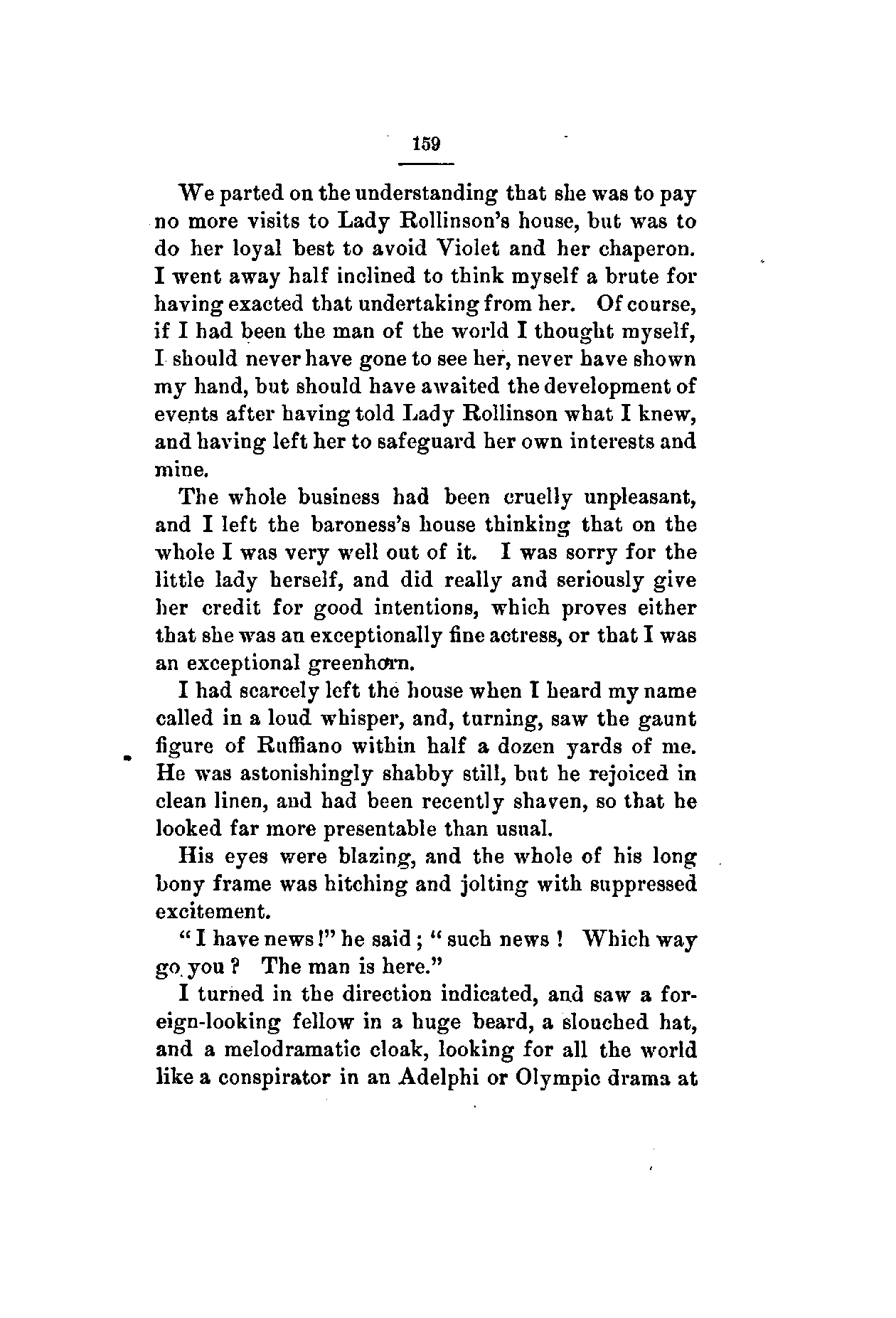 159

We parted on the understanding that she was to pay no more visits to Lady Rollinson's house, but was to do her loyal best to avoid Violet and her chaperon. I went away half inclined to think myself a brute for having exacted that undertaking from her. Of course, if I had been the man of the world I thought myself, I should never have gone to see her, never have shown my hand, but should have awaited the development of events after having told Lady Rollinson what I knew, and having left her to safeguard her own interests and mine.

The whole business had been cruelly unpleasant, and I left the baroness's house thinking that on the whole I was very well out of it. I was sorry for the little lady herself, and did really and seriously give her credit for good intentions, which proves either that she was an exceptionally fine actress, or that I was an exceptional greenhorn.

I had scarcely left the house when I heard my name called in a loud whisper, and, turning, saw the gaunt figure of Ruffiano within half a dozen yards of me. He was astonishingly shabby still, but he rejoiced in clean linen, and had been recently shaven, so that he looked far more presentable than usual.

His eyes were blazing, and the whole of his long bony frame was hitching and jolting with suppressed excitement.

"I have news!" he said; "such news! Which way go you? The man is here."

I turned in the direction indicated, and saw a foreign-looking fellow in a huge beard, a slouched hat, and a melodramatic cloak, looking for all the world like a conspirator in an Adelphi or Olympic drama at